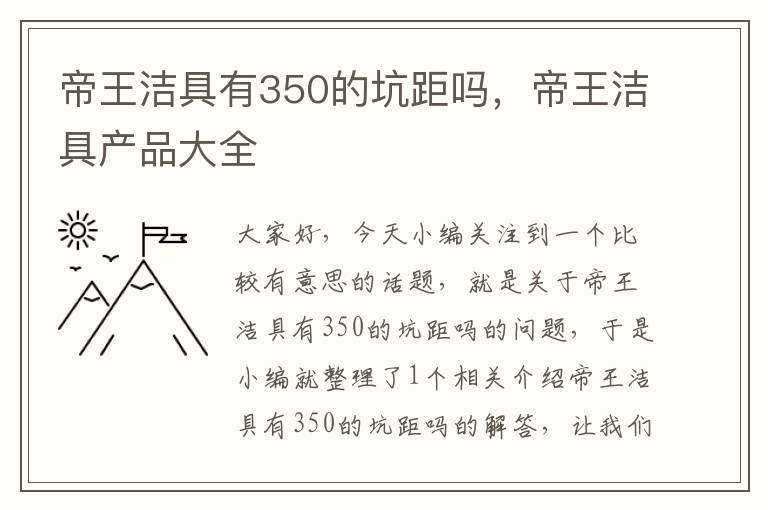 帝王洁具有350的坑距吗，帝王洁具产品大全

大家好，今天小编关注到一个比较有意思的话题，就是关于帝王洁具有350的坑距吗的问题，于是小编就整理了1个相关介绍帝王洁具有350的坑距吗的解答，让我们